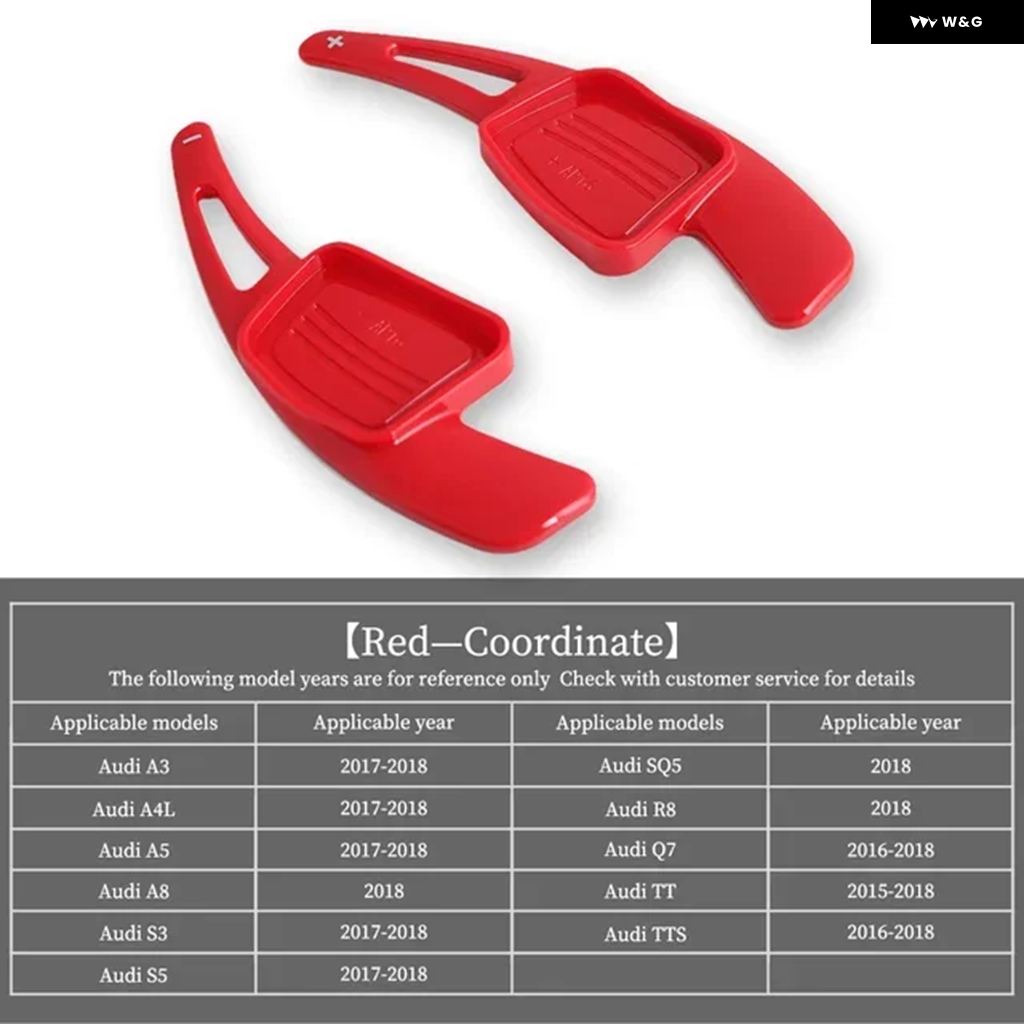 W&G

+

−

【Red—Coordinate】

The following model years are for reference only Check with customer service for details

| Applicable models | Applicable year | Applicable models | Applicable year |
|---|---|---|---|
| Audi A3 | 2017-2018 | Audi SQ5 | 2018 |
| Audi A4L | 2017-2018 | Audi R8 | 2018 |
| Audi A5 | 2017-2018 | Audi Q7 | 2016-2018 |
| Audi A8 | 2018 | Audi TT | 2015-2018 |
| Audi S3 | 2017-2018 | Audi TTS | 2016-2018 |
| Audi S5 | 2017-2018 | | |